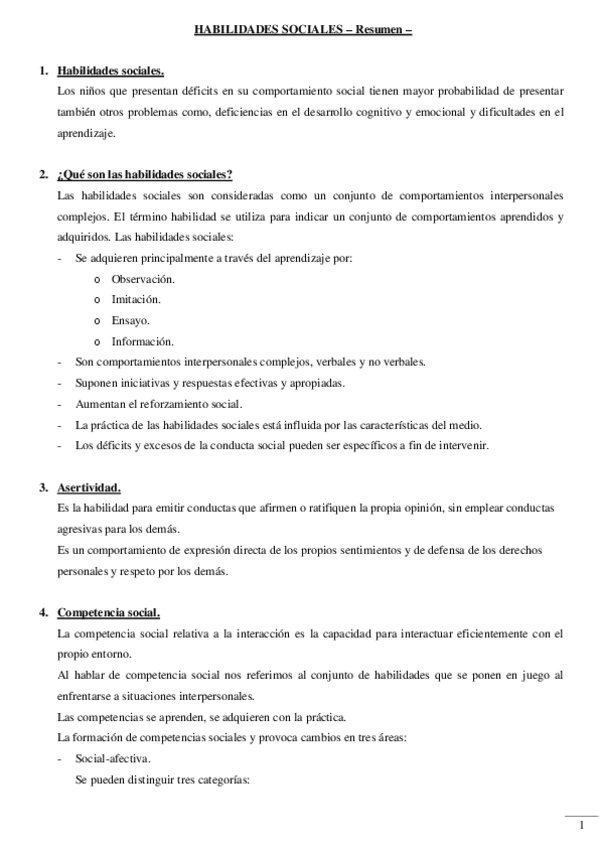 HABILIDADES SOCIALES – Resumen –

1. Habilidades sociales.
Los niños que presentan déficits en su comportamiento social tienen mayor probabilidad de presentar también otros problemas como, deficiencias en el desarrollo cognitivo y emocional y dificultades en el aprendizaje.

2. ¿Qué son las habilidades sociales?
Las habilidades sociales son consideradas como un conjunto de comportamientos interpersonales complejos. El término habilidad se utiliza para indicar un conjunto de comportamientos aprendidos y adquiridos. Las habilidades sociales:
- Se adquieren principalmente a través del aprendizaje por:
o Observación.
o Imitación.
o Ensayo.
o Información.
- Son comportamientos interpersonales complejos, verbales y no verbales.
- Suponen iniciativas y respuestas efectivas y apropiadas.
- Aumentan el reforzamiento social.
- La práctica de las habilidades sociales está influida por las características del medio.
- Los déficits y excesos de la conducta social pueden ser específicos a fin de intervenir.

3. Asertividad.
Es la habilidad para emitir conductas que afirmen o ratifiquen la propia opinión, sin emplear conductas agresivas para los demás.
Es un comportamiento de expresión directa de los propios sentimientos y de defensa de los derechos personales y respeto por los demás.

4. Competencia social.
La competencia social relativa a la interacción es la capacidad para interactuar eficientemente con el propio entorno.
Al hablar de competencia social nos referimos al conjunto de habilidades que se ponen en juego al enfrentarse a situaciones interpersonales.
Las competencias se aprenden, se adquieren con la práctica.
La formación de competencias sociales y provoca cambios en tres áreas:
- Social-afectiva.
Se pueden distinguir tres categorías:

1